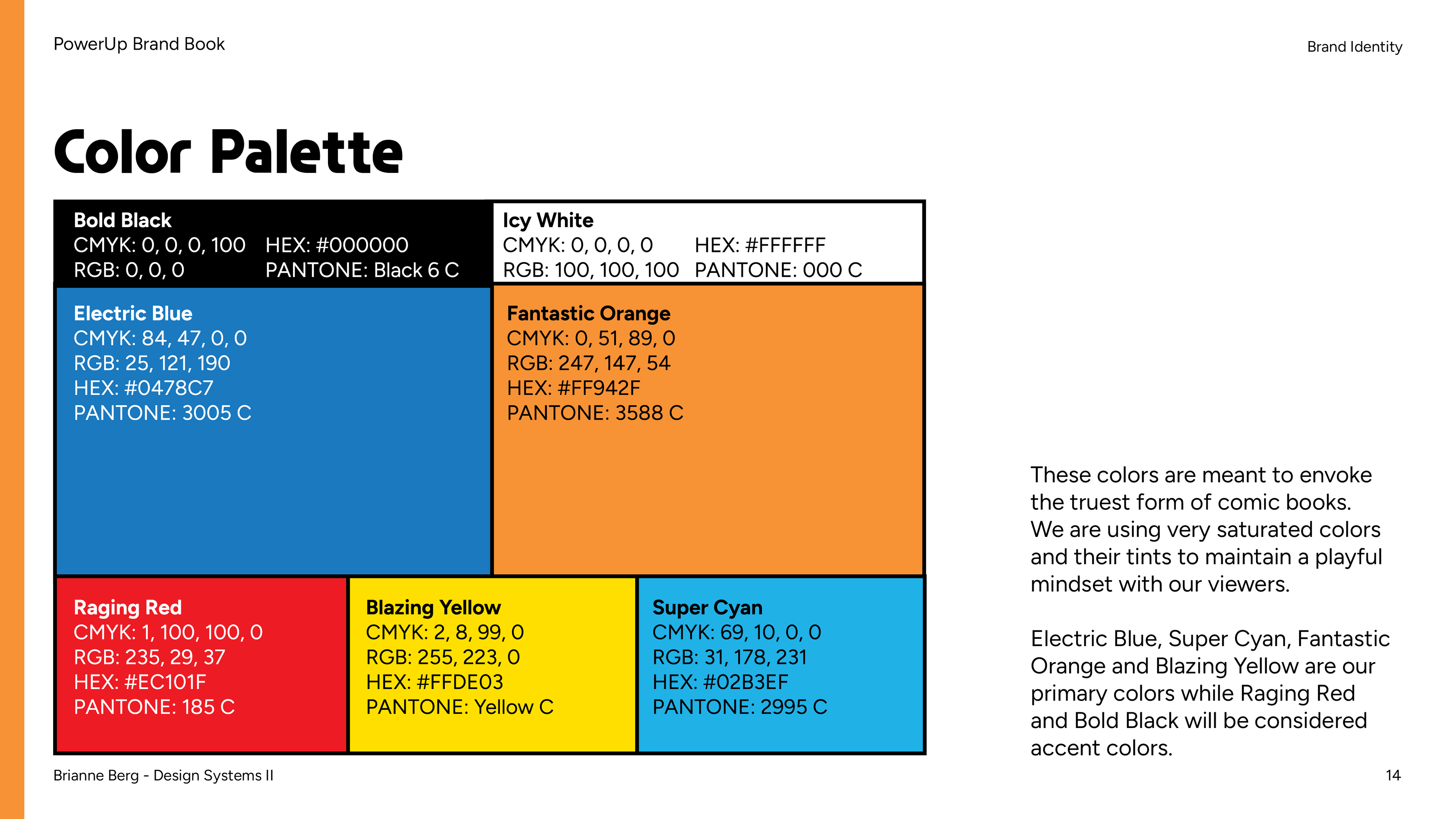 PowerUp Brand Book

Brand Identity

Color Palette

Bold Black
CMYK: 0, 0, 0, 100
RGB: 0, 0, 0
HEX: #000000
PANTONE: Black 6 C

Icy White
CMYK: 0, 0, 0, 0
RGB: 100, 100, 100
HEX: #FFFFFF
PANTONE: 000 C

Electric Blue
CMYK: 84, 47, 0, 0
RGB: 25, 121, 190
HEX: #0478C7
PANTONE: 3005 C

Fantastic Orange
CMYK: 0, 51, 89, 0
RGB: 247, 147, 54
HEX: #FF942F
PANTONE: 3588 C

Raging Red
CMYK: 1, 100, 100, 0
RGB: 235, 29, 37
HEX: #EC101F
PANTONE: 185 C

Blazing Yellow
CMYK: 2, 8, 99, 0
RGB: 255, 223, 0
HEX: #FFDE03
PANTONE: Yellow C

Super Cyan
CMYK: 69, 10, 0, 0
RGB: 31, 178, 231
HEX: #02B3EF
PANTONE: 2995 C

These colors are meant to envoke the truest form of comic books. We are using very saturated colors and their tints to maintain a playful mindset with our viewers.

Electric Blue, Super Cyan, Fantastic Orange and Blazing Yellow are our primary colors while Raging Red and Bold Black will be considered accent colors.

Brianne Berg - Design Systems II

14